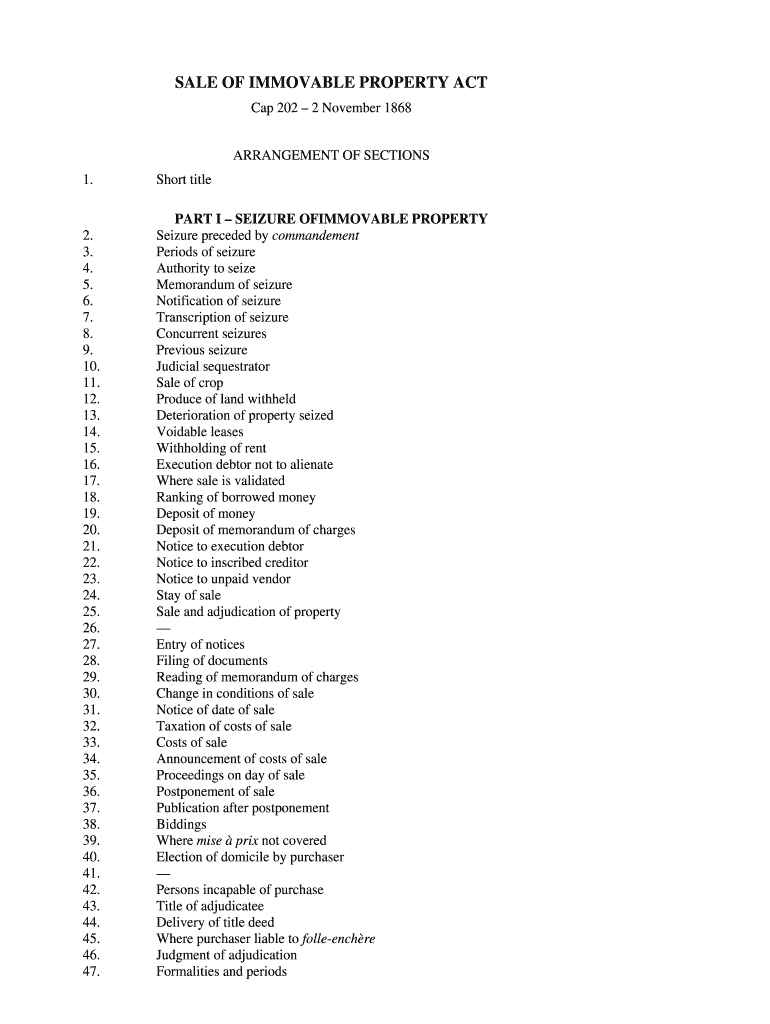 SALE OF IMMOVABLE PROPERTY ACT

Cap 202 – 2 November 1868

ARRANGEMENT OF SECTIONS

1. Short title

PART I – SEIZURE OFIMMOVABLE PROPERTY

2. Seizure preceded by commandement
3. Periods of seizure
4. Authority to seize
5. Memorandum of seizure
6. Notification of seizure
7. Transcription of seizure
8. Concurrent seizures
9. Previous seizure
10. Judicial sequestrator
11. Sale of crop
12. Produce of land withheld
13. Deterioration of property seized
14. Voidable leases
15. Withholding of rent
16. Execution debtor not to alienate
17. Where sale is validated
18. Ranking of borrowed money
19. Deposit of money
20. Deposit of memorandum of charges
21. Notice to execution debtor
22. Notice to inscribed creditor
23. Notice to unpaid vendor
24. Stay of sale
25. Sale and adjudication of property
26. —
27. Entry of notices
28. Filing of documents
29. Reading of memorandum of charges
30. Change in conditions of sale
31. Notice of date of sale
32. Taxation of costs of sale
33. Costs of sale
34. Announcement of costs of sale
35. Proceedings on day of sale
36. Postponement of sale
37. Publication after postponement
38. Biddings
39. Where mise à prix not covered
40. Election of domicile by purchaser
41. —
42. Persons incapable of purchase
43. Title of adjudicatee
44. Delivery of title deed
45. Where purchaser liable to folle-enchère
46. Judgment of adjudication
47. Formalities and periods